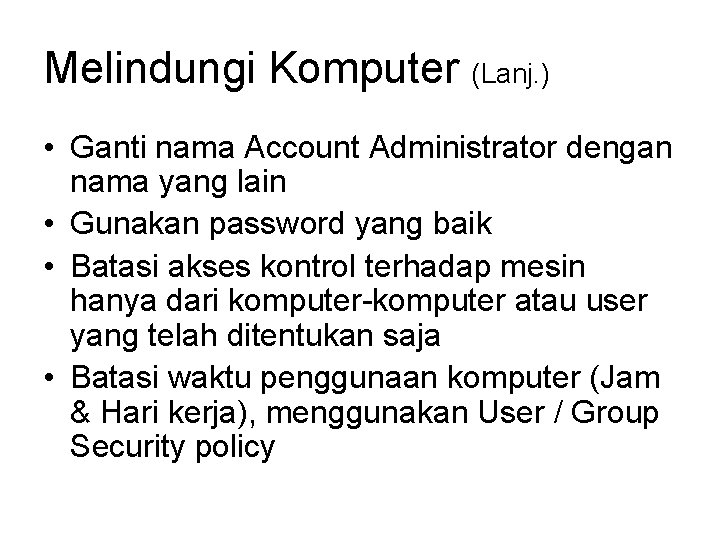 Melindungi Komputer (Lanj.)

• Ganti nama Account Administrator dengan nama yang lain
• Gunakan password yang baik
• Batasi akses kontrol terhadap mesin hanya dari komputer-komputer atau user yang telah ditentukan saja
• Batasi waktu penggunaan komputer (Jam & Hari kerja), menggunakan User / Group Security policy